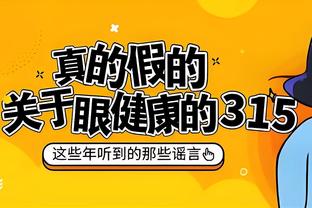 真的假的
关于眼健康的315

这些年听到的那些谣言